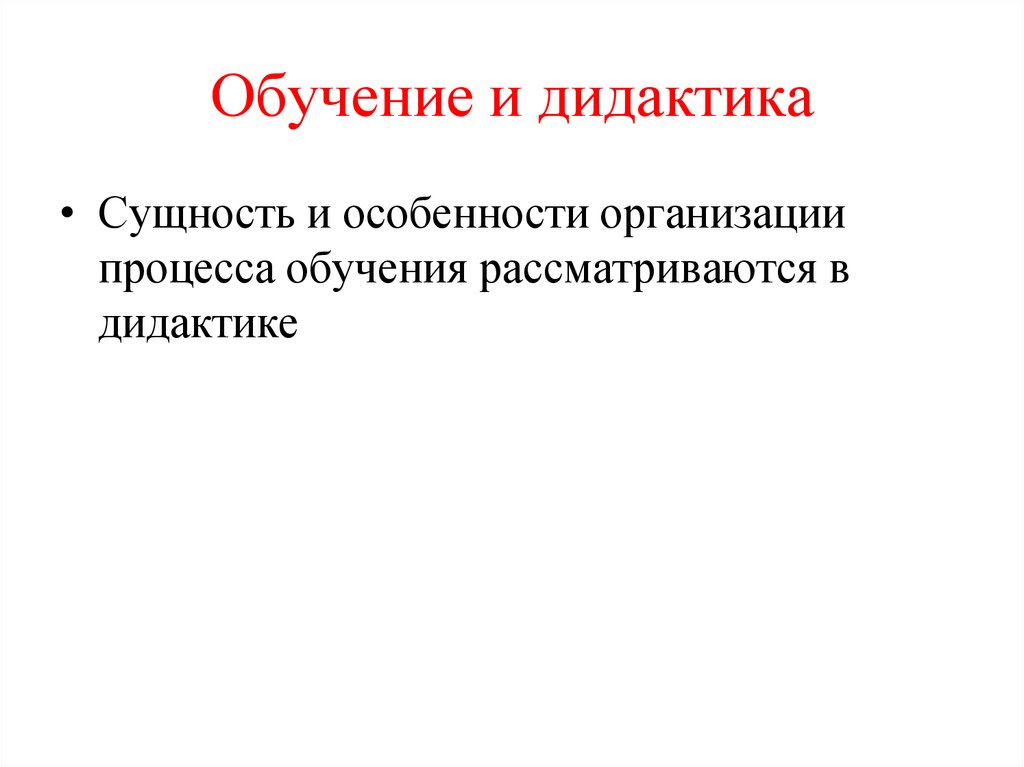 Обучение и дидактика

• Сущность и особенности организации процесса обучения рассматриваются в дидактике